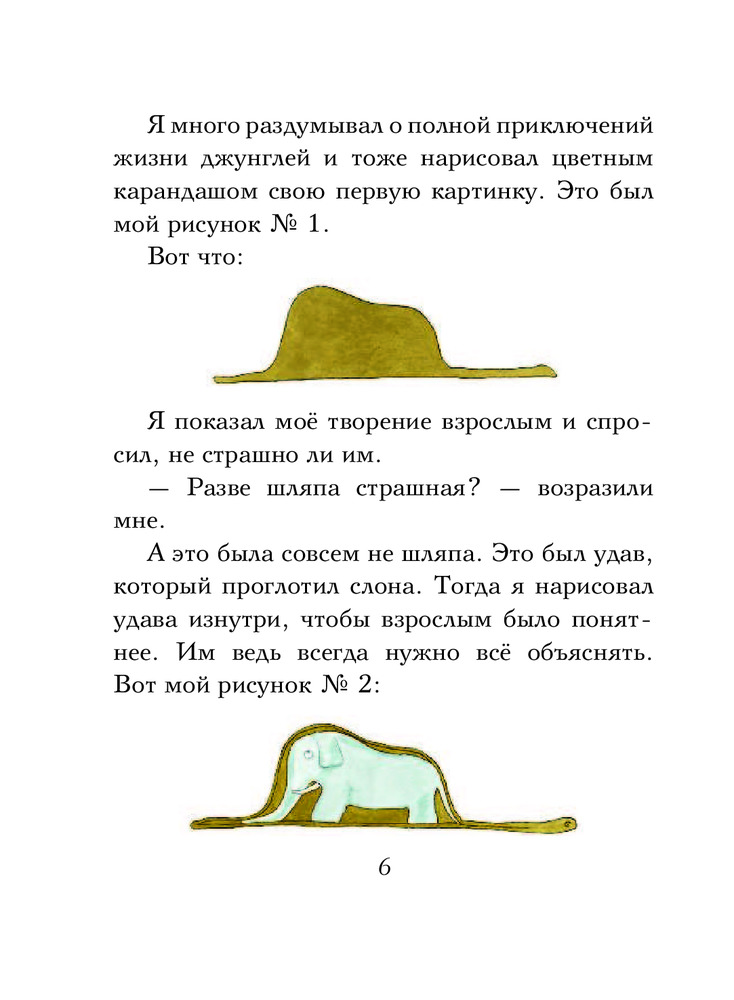 Я много раздумывал о полной приключений жизни джунглей и тоже нарисовал цветным карандашом свою первую картинку. Это был мой рисунок № 1.

Вот что:

Я показал моё творение взрослым и спросил, не страшно ли им.

— Разве шляпа страшная? — возразили мне.

А это была совсем не шляпа. Это был удав, который проглотил слона. Тогда я нарисовал удава изнутри, чтобы взрослым было понятнее. Им ведь всегда нужно всё объяснять. Вот мой рисунок № 2:

6